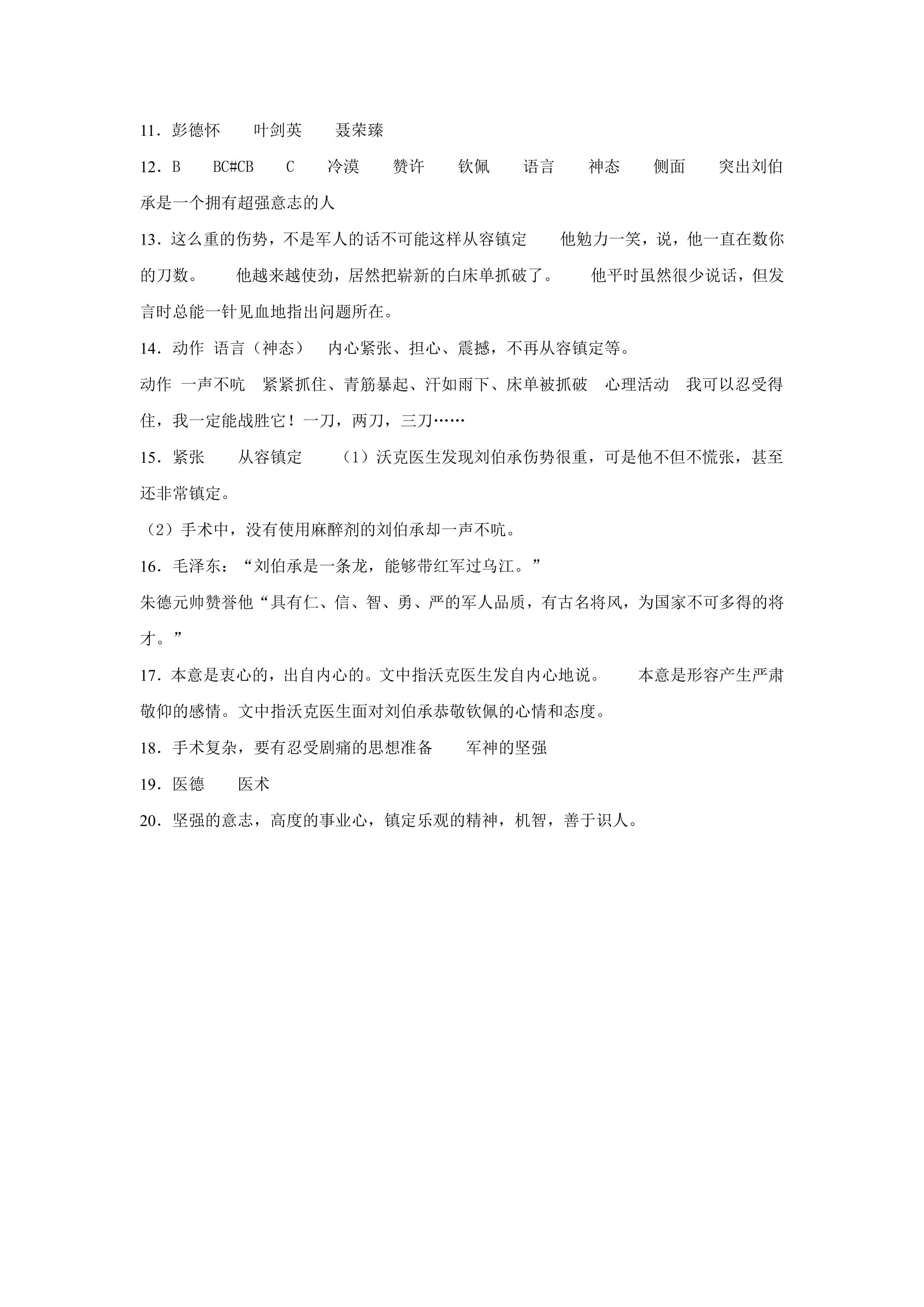 11．彭德怀 叶剑英 聂荣臻

12．B BC#CB C 冷漠 赞许 钦佩 语言 神态 侧面 突出刘伯承是一个拥有超强意志的人

13．这么重的伤势，不是军人的话不可能这样从容镇定 他勉力一笑，说，他一直在数你的刀数。 他越来越使劲，居然把崭新的白床单抓破了。 他平时虽然很少说话，但发言时总能一针见血地指出问题所在。

14．动作 语言（神态） 内心紧张、担心、震撼，不再从容镇定等。

动作 一声不吭 紧紧抓住、青筋暴起、汗如雨下、床单被抓破 心理活动 我可以忍受得住，我一定能战胜它！一刀，两刀，三刀……

15．紧张 从容镇定 （1）沃克医生发现刘伯承伤势很重，可是他不但不慌张，甚至还非常镇定。

（2）手术中，没有使用麻醉剂的刘伯承却一声不吭。

16．毛泽东：“刘伯承是一条龙，能够带红军过乌江。”

朱德元帅赞誉他“具有仁、信、智、勇、严的军人品质，有古名将风，为国家不可多得的将才。”

17．本意是衷心的，出自内心的。文中指沃克医生发自内心地说。 本意是形容产生严肃敬仰的感情。文中指沃克医生面对刘伯承恭敬钦佩的心情和态度。

18．手术复杂，要有忍受剧痛的思想准备 军神的坚强

19．医德 医术

20．坚强的意志，高度的事业心，镇定乐观的精神，机智，善于识人。